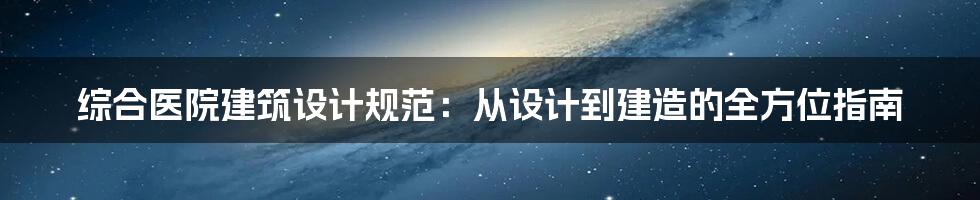 综合医院建筑设计规范：从设计到建造的全方位指南